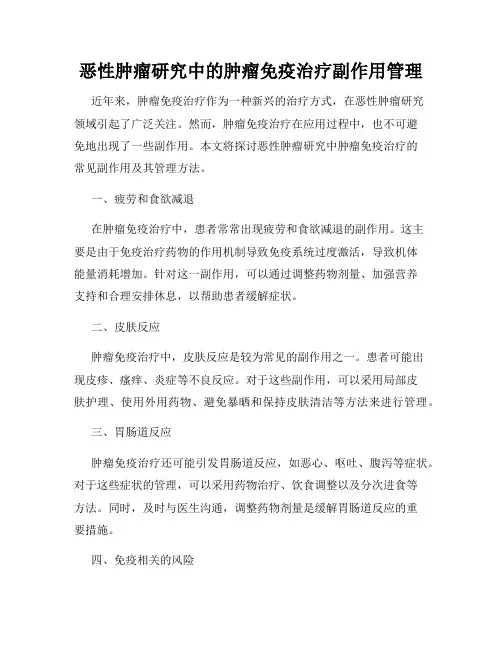 恶性肿瘤研究中的肿瘤免疫治疗副作用管理

近年来，肿瘤免疫治疗作为一种新兴的治疗方式，在恶性肿瘤研究领域引起了广泛关注。然而，肿瘤免疫治疗在应用过程中，也不可避免地出现了一些副作用。本文将探讨恶性肿瘤研究中肿瘤免疫治疗的常见副作用及其管理方法。

一、疲劳和食欲减退

在肿瘤免疫治疗中，患者常常出现疲劳和食欲减退的副作用。这主要是由于免疫治疗药物的作用机制导致免疫系统过度激活，导致机体能量消耗增加。针对这一副作用，可以通过调整药物剂量、加强营养支持和合理安排休息，以帮助患者缓解症状。

二、皮肤反应

肿瘤免疫治疗中，皮肤反应是较为常见的副作用之一。患者可能出现皮疹、瘙痒、炎症等不良反应。对于这些副作用，可以采用局部皮肤护理、使用外用药物、避免暴晒和保持皮肤清洁等方法来进行管理。

三、胃肠道反应

肿瘤免疫治疗还可能引发胃肠道反应，如恶心、呕吐、腹泻等症状。对于这些症状的管理，可以采用药物治疗、饮食调整以及分次进食等方法。同时，及时与医生沟通，调整药物剂量是缓解胃肠道反应的重要措施。

四、免疫相关的风险